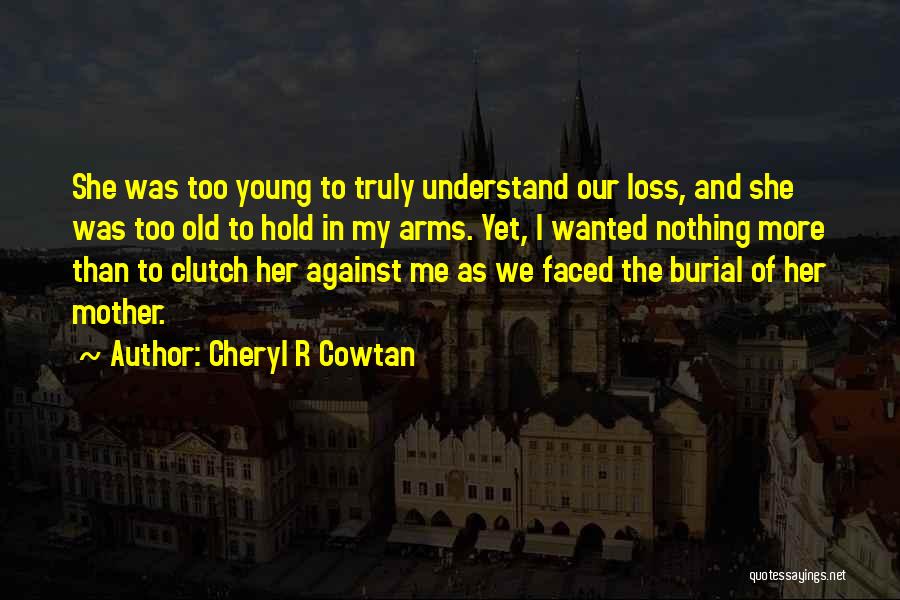 She was too young to truly understand our loss, and she was too old to hold in my arms. Yet, I wanted nothing more than to clutch her against me as we faced the burial of her mother.

~ Author: Cheryl R Cowtan

quotessayings.net